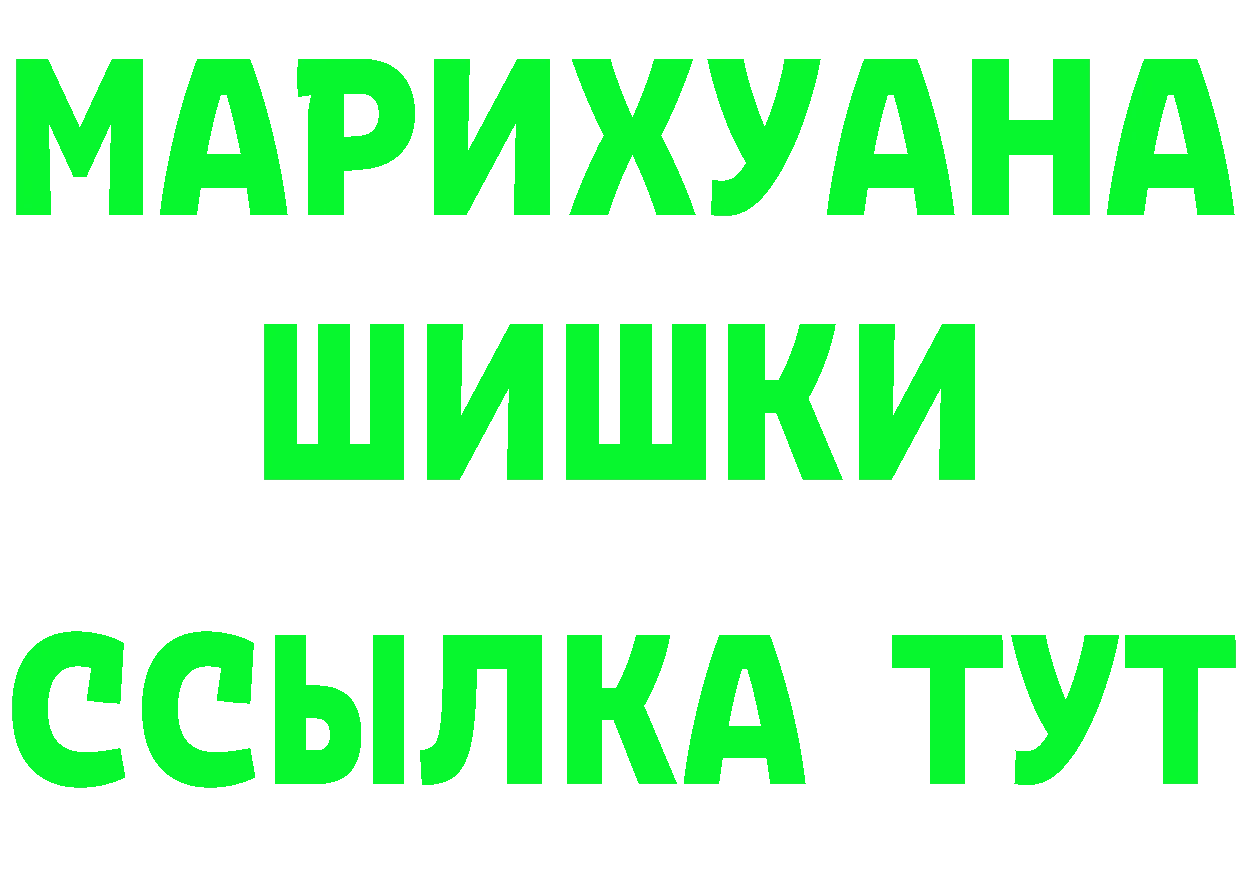 МАРИХУАНА
ШИШКИ
ССЫЛКА ТУТ